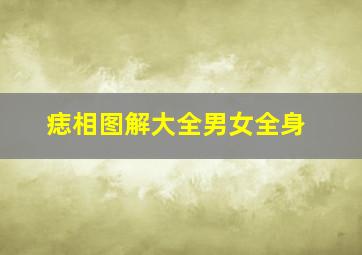 痣相图解大全男女全身